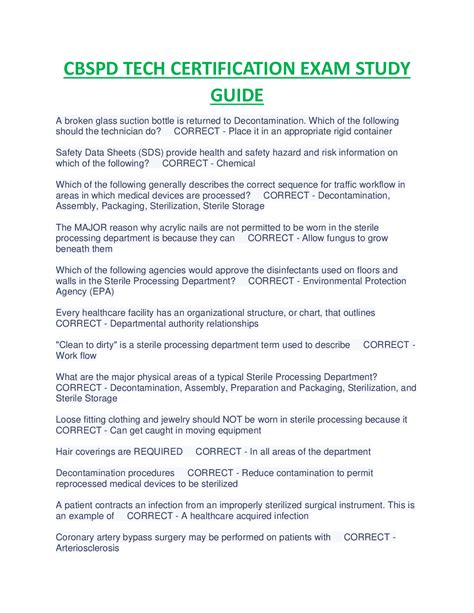 CBSPD TECH CERTIFICATION EXAM STUDY GUIDE

A broken glass suction bottle is returned to Decontamination. Which of the following should the technician do? CORRECT - Place it in an appropriate rigid container

Safety Data Sheets (SDS) provide health and safety hazard and risk information on which of the following? CORRECT - Chemical

Which of the following generally describes the correct sequence for traffic workflow in areas in which medical devices are processed? CORRECT - Decontamination, Assembly, Packaging, Sterilization, Sterile Storage

The MAJOR reason why acrylic nails are not permitted to be worn in the sterile processing department is because they can CORRECT - Allow fungus to grow beneath them

Which of the following agencies would approve the disinfectants used on floors and walls in the Sterile Processing Department? CORRECT - Environmental Protection Agency (EPA)

Every healthcare facility has an organizational structure, or chart, that outlines CORRECT - Departmental authority relationships

"Clean to dirty" is a sterile processing department term used to describe CORRECT - Work flow

What are the major physical areas of a typical Sterile Processing Department? CORRECT - Decontamination, Assembly, Preparation and Packaging, Sterilization, and Sterile Storage

Loose fitting clothing and jewelry should NOT be worn in sterile processing because it CORRECT - Can get caught in moving equipment

Hair coverings are REQUIRED CORRECT - In all areas of the department

Decontamination procedures CORRECT - Reduce contamination to permit reprocessed medical devices to be sterilized

A patient contracts an infection from an improperly sterilized surgical instrument. This is an example of CORRECT - A healthcare acquired infection

Coronary artery bypass surgery may be performed on patients with CORRECT - Arteriosclerosis